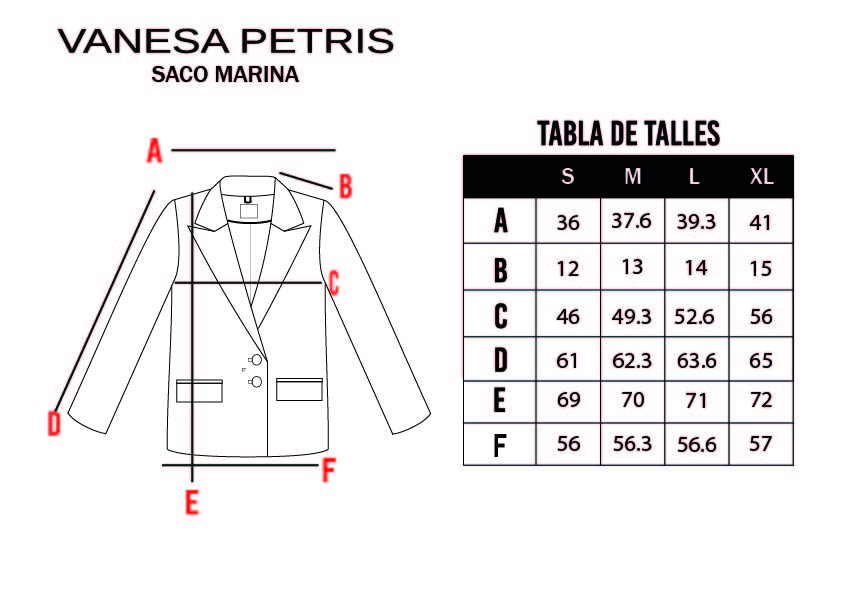 VANESA PETRIS
SACO MARINA

A
B
C
D
E
F

TABLA DE TALLES

| | S | M | L | XL |
|---|---|---|---|---|
| A | 36 | 37.6 | 39.3 | 41 |
| B | 12 | 13 | 14 | 15 |
| C | 46 | 49.3 | 52.6 | 56 |
| D | 61 | 62.3 | 63.6 | 65 |
| E | 69 | 70 | 71 | 72 |
| F | 56 | 56.3 | 56.6 | 57 |